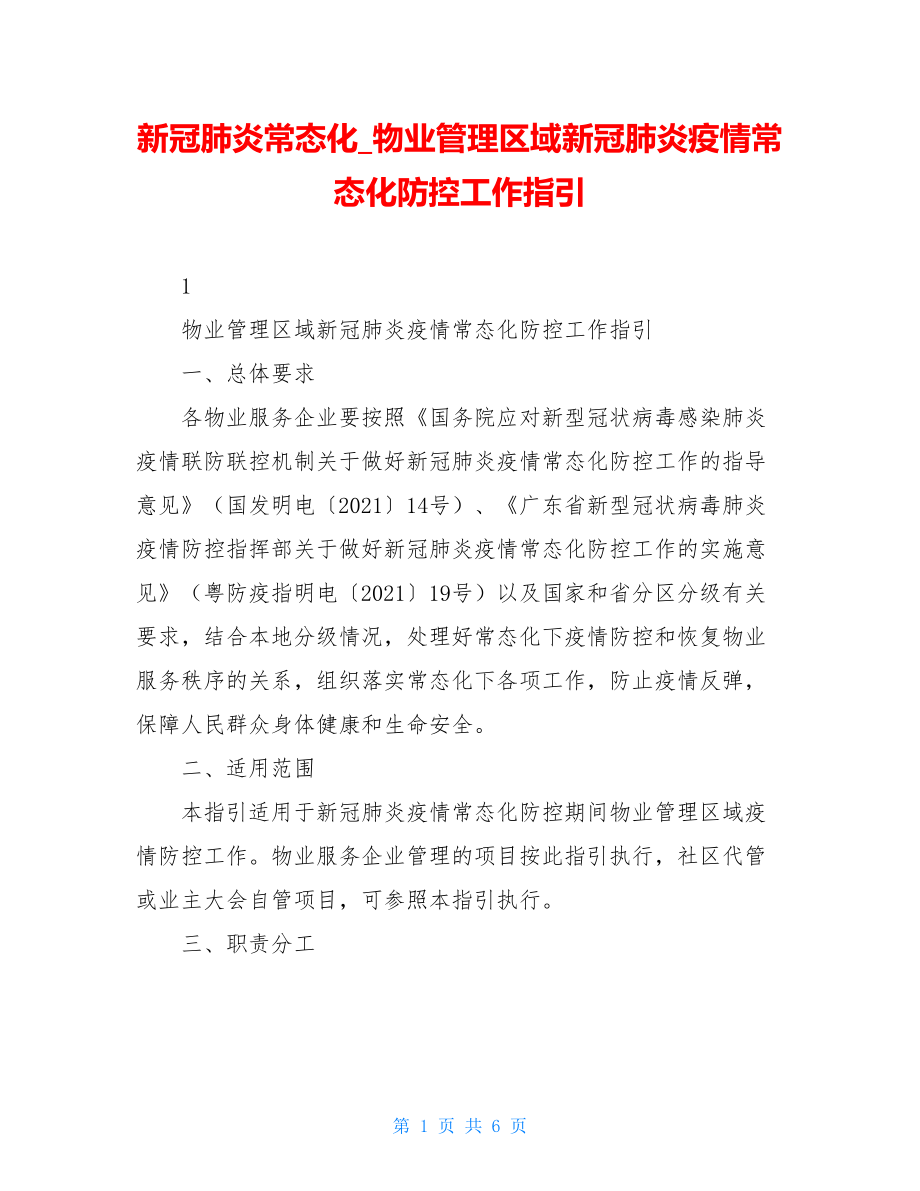 新冠肺炎常态化_物业管理区域新冠肺炎疫情常态化防控工作指引

1

物业管理区域新冠肺炎疫情常态化防控工作指引

一、总体要求

各物业服务企业要按照《国务院应对新型冠状病毒感染肺炎疫情联防联控机制关于做好新冠肺炎疫情常态化防控工作的指导意见》（国发明电〔2021〕14号）、《广东省新型冠状病毒肺炎疫情防控指挥部关于做好新冠肺炎疫情常态化防控工作的实施意见》（粤防疫指明电〔2021〕19号）以及国家和省分区分级有关要求，结合本地分级情况，处理好常态化下疫情防控和恢复物业服务秩序的关系，组织落实常态化下各项工作，防止疫情反弹，保障人民群众身体健康和生命安全。

二、适用范围

本指引适用于新冠肺炎疫情常态化防控期间物业管理区域疫情防控工作。物业服务企业管理的项目按此指引执行，社区代管或业主大会自管项目，可参照本指引执行。

三、职责分工

第 1 页 共 6 页